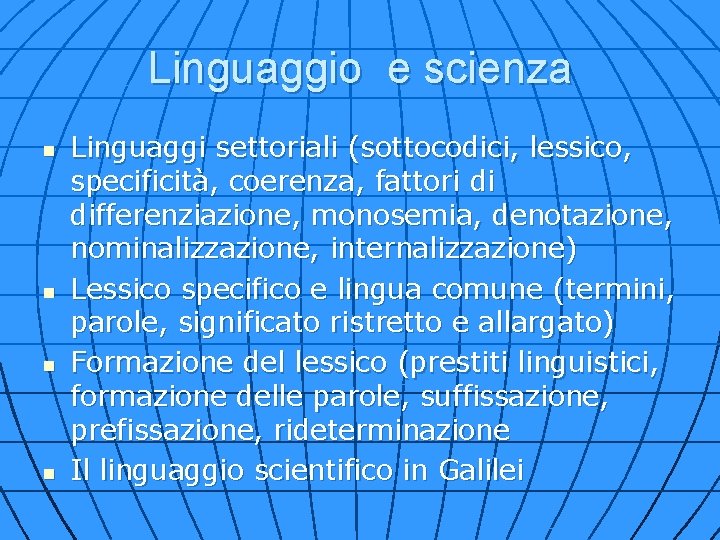 Linguaggio  e scienza

- Linguaggi settoriali (sottocodici, lessico, specificità, coerenza, fattori di differenziazione, monosemia, denotazione, nominalizzazione, internalizzazione)
- Lessico specifico e lingua comune (termini, parole, significato ristretto e allargato)
- Formazione del lessico (prestiti linguistici, formazione delle parole, suffissazione, prefissazione, rideterminazione
- Il linguaggio scientifico in Galilei